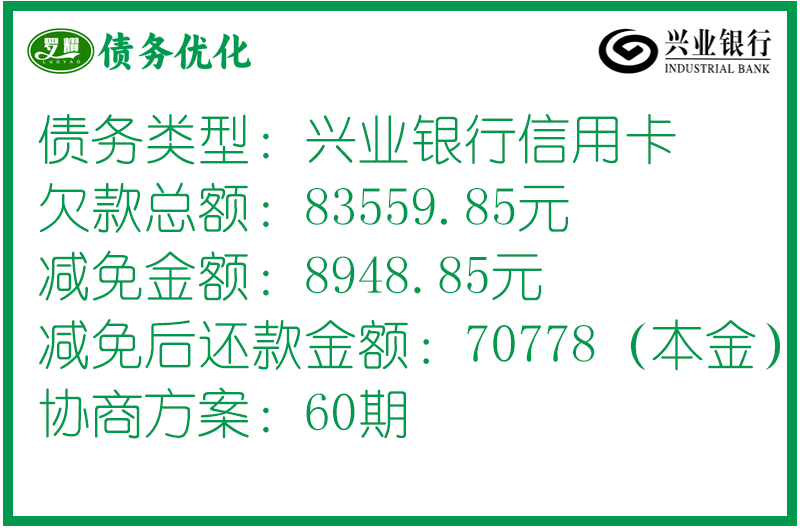 罗耀
LUOYAO
债务优化

兴业银行
INDUSTRIAL BANK

债务类型：兴业银行信用卡
欠款总额：83559.85元
减免金额：8948.85元
减免后还款金额：70778（本金）
协商方案：60期